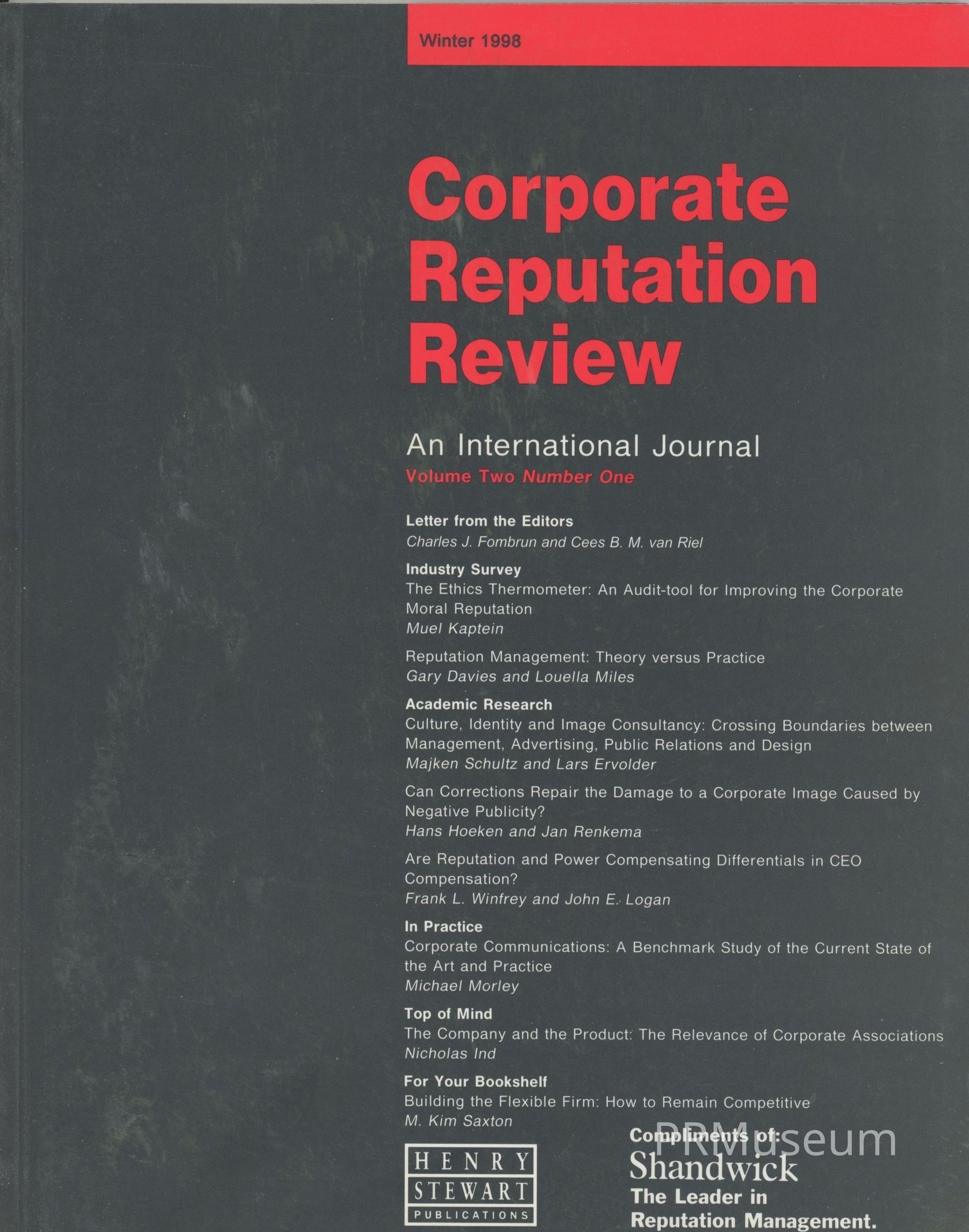 Winter 1998

Corporate Reputation Review

An International Journal
Volume Two Number One

Letter from the Editors
Charles J. Fombrun and Cees B. M. van Riel

Industry Survey
The Ethics Thermometer: An Audit-tool for Improving the Corporate Moral Reputation
Muel Kaptein

Reputation Management: Theory versus Practice
Gary Davies and Louella Miles

Academic Research
Culture, Identity and Image Consultancy: Crossing Boundaries between Management, Advertising, Public Relations and Design
Majken Schultz and Lars Ervolder

Can Corrections Repair the Damage to a Corporate Image Caused by Negative Publicity?
Hans Hoeken and Jan Renkema

Are Reputation and Power Compensating Differentials in CEO Compensation?
Frank L. Winfrey and John E. Logan

In Practice
Corporate Communications: A Benchmark Study of the Current State of the Art and Practice
Michael Morley

Top of Mind
The Company and the Product: The Relevance of Corporate Associations
Nicholas Ind

For Your Bookshelf
Building the Flexible Firm: How to Remain Competitive
M. Kim Saxton

HENRY
STEWART
PUBLICATIONS

Compliments of:
Shandwick
The Leader in
Reputation Management.

PRMuseum